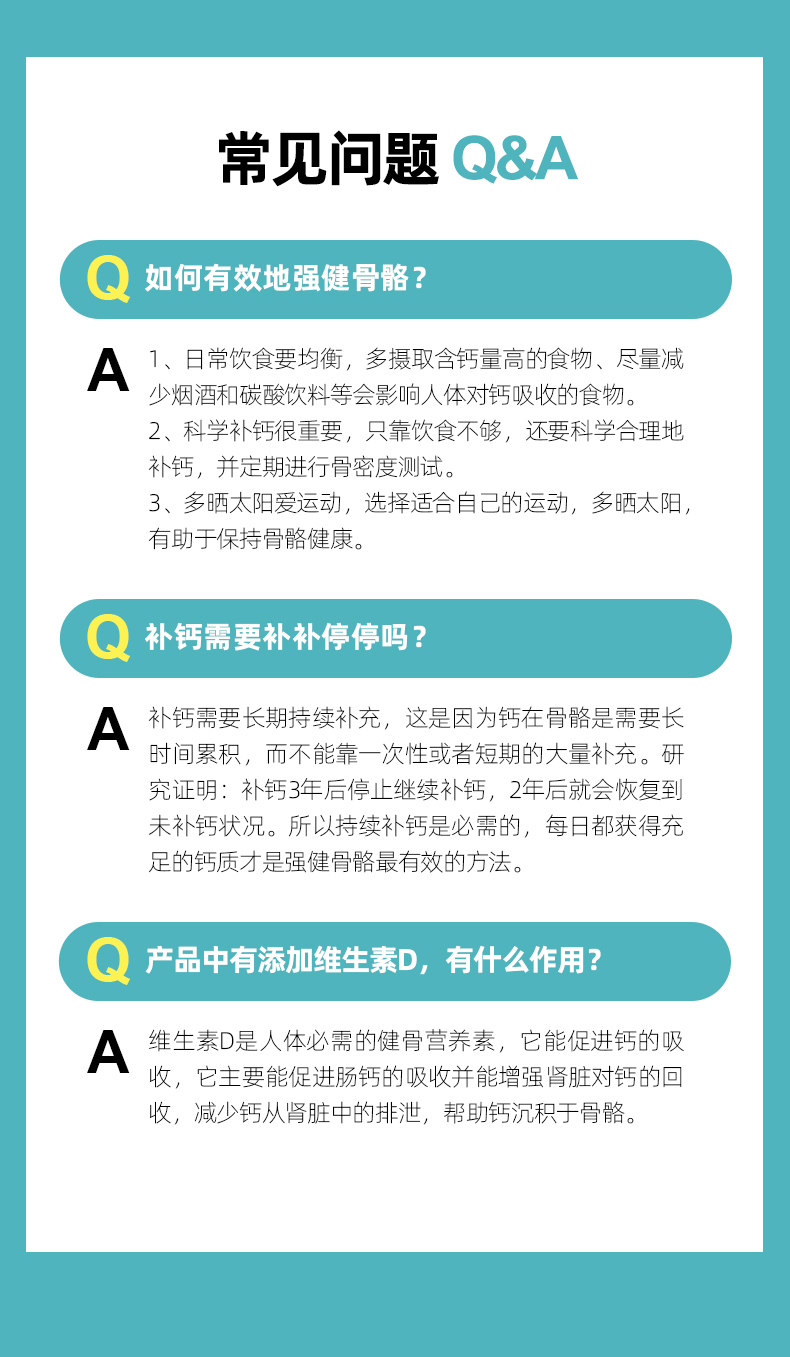 常见问题 Q&A

Q 如何有效地强健骨骼？

A 1、日常饮食要均衡，多摄取含钙量高的食物、尽量减少烟酒和碳酸饮料等会影响人体对钙吸收的食物。
2、科学补钙很重要，只靠饮食不够，还要科学合理地补钙，并定期进行骨密度测试。
3、多晒太阳爱运动，选择适合自己的运动，多晒太阳，有助于保持骨骼健康。

Q 补钙需要补补停停吗？

A 补钙需要长期持续补充，这是因为钙在骨骼是需要长时间累积，而不能靠一次性或者短期的大量补充。研究证明：补钙3年后停止继续补钙，2年后就会恢复到未补钙状况。所以持续补钙是必需的，每日都获得充足的钙质才是强健骨骼最有效的方法。

Q 产品中有添加维生素D，有什么作用？

A 维生素D是人体必需的健骨营养素，它能促进钙的吸收，它主要能促进肠钙的吸收并能增强肾脏对钙的回收，减少钙从肾脏中的排泄，帮助钙沉积于骨骼。